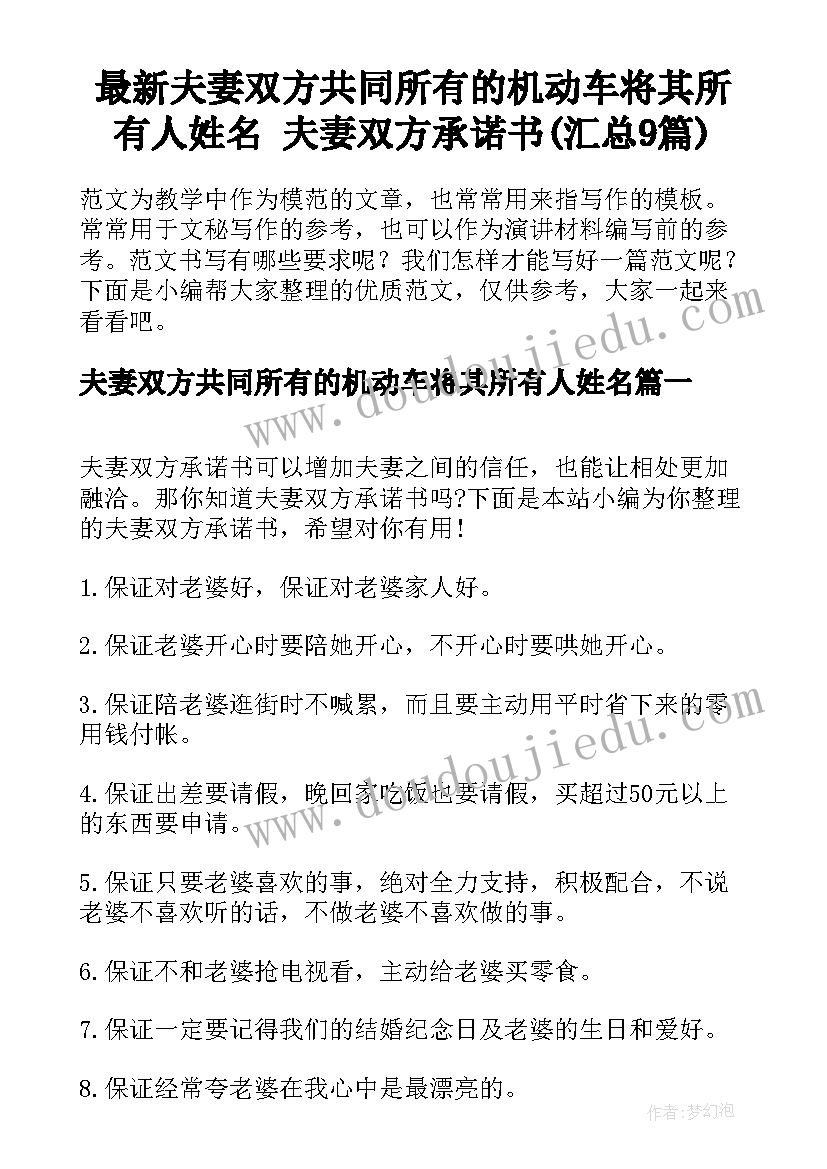 最新夫妻双方共同所有的机动车将其所有人姓名 夫妻双方承诺书(汇总9篇)

范文为教学中作为模范的文章，也常常用来指写作的模板。常常用于文秘写作的参考，也可以作为演讲材料编写前的参考。范文书写有哪些要求呢？我们怎样才能写好一篇范文呢？下面是小编帮大家整理的优质范文，仅供参考，大家一起来看看吧。

夫妻双方共同所有的机动车将其所有人姓名篇一

夫妻双方承诺书可以增加夫妻之间的信任，也能让相处更加融洽。那你知道夫妻双方承诺书吗?下面是本站小编为你整理的夫妻双方承诺书，希望对你有用!

1.保证对老婆好，保证对老婆家人好。

2.保证老婆开心时要陪她开心，不开心时要哄她开心。

3.保证陪老婆逛街时不喊累，而且要主动用平时省下来的零用钱付帐。

4.保证出差要请假，晚回家吃饭也要请假，买超过50元以上的东西要申请。

5.保证只要老婆喜欢的事，绝对全力支持，积极配合，不说老婆不喜欢听的话，不做老婆不喜欢做的事。

6.保证不和老婆抢电视看，主动给老婆买零食。

7.保证一定要记得我们的结婚纪念日及老婆的生日和爱好。

8.保证经常夸老婆在我心中是最漂亮的。

www.doudoujiedu.com

www.doudoujiedu.com

作者：梦幻泡